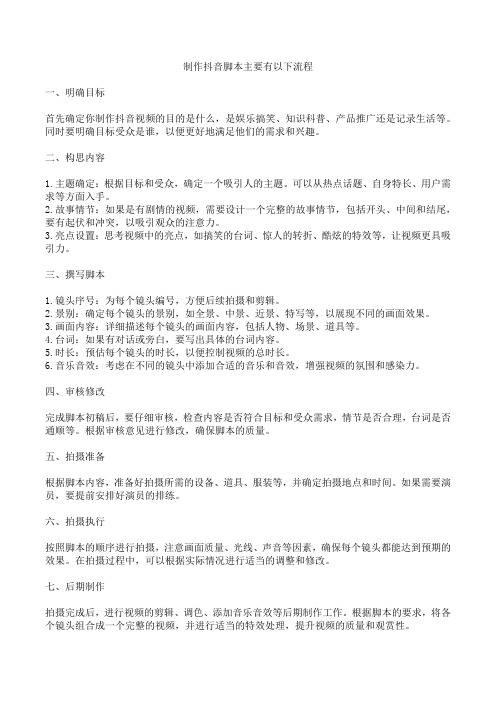 制作抖音脚本主要有以下流程

一、明确目标

首先确定你制作抖音视频的目的是什么，是娱乐搞笑、知识科普、产品推广还是记录生活等。同时要明确目标受众是谁，以便更好地满足他们的需求和兴趣。

二、构思内容

1. 主题确定：根据目标和受众，确定一个吸引人的主题。可以从热点话题、自身特长、用户需求等方面入手。
2. 故事情节：如果是有剧情的视频，需要设计一个完整的故事情节，包括开头、中间和结尾，要有起伏和冲突，以吸引观众的注意力。
3. 亮点设置：思考视频中的亮点，如搞笑的台词、惊人的转折、酷炫的特效等，让视频更具吸引力。

三、撰写脚本

1. 镜头序号：为每个镜头编号，方便后续拍摄和剪辑。
2. 景别：确定每个镜头的景别，如全景、中景、近景、特写等，以展现不同的画面效果。
3. 画面内容：详细描述每个镜头的画面内容，包括人物、场景、道具等。
4. 台词：如果有对话或旁白，要写出具体的台词内容。
5. 时长：预估每个镜头的时长，以便控制视频的总时长。
6. 音乐音效：考虑在不同的镜头中添加合适的音乐和音效，增强视频的氛围和感染力。

四、审核修改

完成脚本初稿后，要仔细审核，检查内容是否符合目标和受众需求，情节是否合理，台词是否通顺等。根据审核意见进行修改，确保脚本的质量。

五、拍摄准备

根据脚本内容，准备好拍摄所需的设备、道具、服装等，并确定拍摄地点和时间。如果需要演员，要提前安排好演员的排练。

六、拍摄执行

按照脚本的顺序进行拍摄，注意画面质量、光线、声音等因素，确保每个镜头都能达到预期的效果。在拍摄过程中，可以根据实际情况进行适当的调整和修改。

七、后期制作

拍摄完成后，进行视频的剪辑、调色、添加音乐音效等后期制作工作。根据脚本的要求，将各个镜头组合成一个完整的视频，并进行适当的特效处理，提升视频的质量和观赏性。